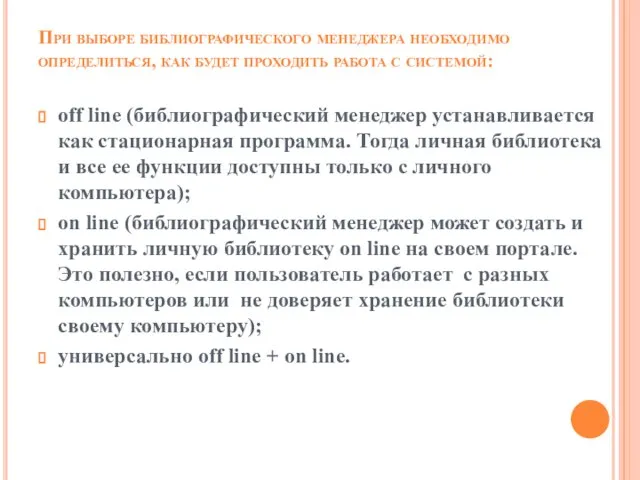 При выборе библиографического менеджера необходимо определиться, как будет проходить работа с системой:

off line (библиографический менеджер устанавливается как стационарная программа. Тогда личная библиотека и все ее функции доступны только с личного компьютера);

on line (библиографический менеджер может создать и хранить личную библиотеку on line на своем портале. Это полезно, если пользователь работает с разных компьютеров или не доверяет хранение библиотеки своему компьютеру);

универсально off line + on line.